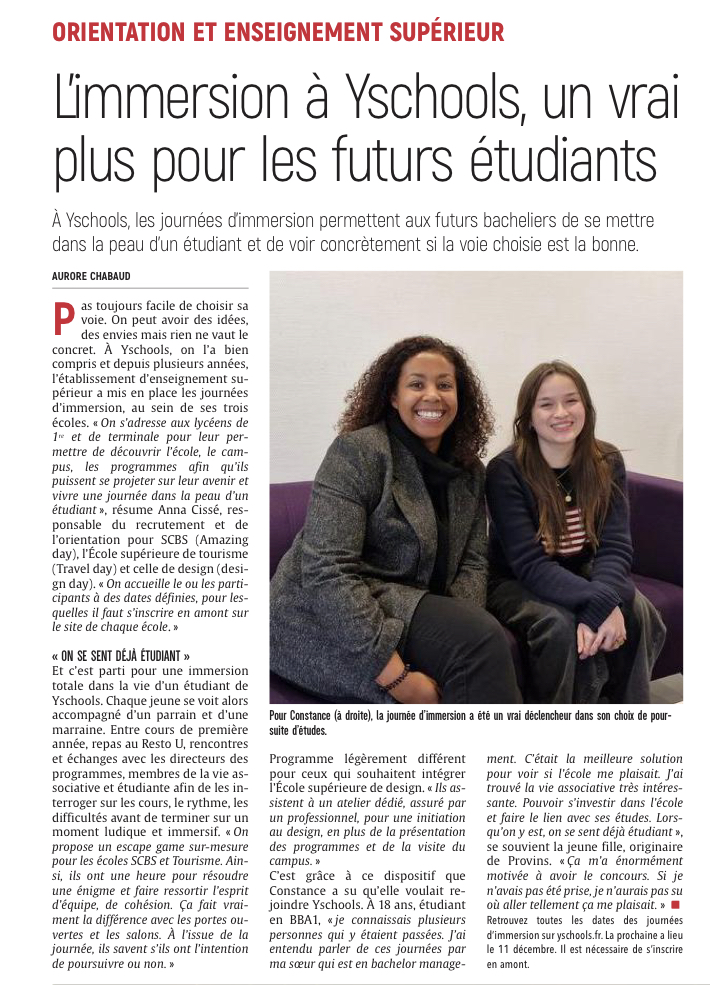 ORIENTATION ET ENSEIGNEMENT SUPÉRIEUR

L'immersion à Yschools, un vrai plus pour les futurs étudiants

À Yschools, les journées d'immersion permettent aux futurs bacheliers de se mettre dans la peau d'un étudiant et de voir concrètement si la voie choisie est la bonne.

AURORE CHABAUD

Pas toujours facile de choisir sa voie. On peut avoir des idées, des envies mais rien ne vaut le concret. À Yschools, on l'a bien compris et depuis plusieurs années, l'établissement d'enseignement supérieur a mis en place les journées d'immersion, au sein de ses trois écoles. « On s'adresse aux lycéens de 1re et de terminale pour leur permettre de découvrir l'école, le campus, les programmes afin qu'ils puissent se projeter sur leur avenir et vivre une journée dans la peau d'un étudiant », résume Anna Cissé, responsable du recrutement et de l'orientation pour SCBS (Amazing day), l'École supérieure de tourisme (Travel day) et celle de design (design day). « On accueille le ou les participants à des dates définies, pour lesquelles il faut s'inscrire en amont sur le site de chaque école. »

« ON SE SENT DÉJÀ ÉTUDIANT »

Et c'est parti pour une immersion totale dans la vie d'un étudiant de Yschools. Chaque jeune se voit alors accompagné d'un parrain et d'une marraine. Entre cours de première année, repas au Resto U, rencontres et échanges avec les directeurs des programmes, membres de la vie associative et étudiante afin de les interroger sur les cours, le rythme, les difficultés avant de terminer sur un moment ludique et immersif. « On propose un escape game sur-mesure pour les écoles SCBS et Tourisme. Ainsi, ils ont une heure pour résoudre une énigme et faire ressortir l'esprit d'équipe, de cohésion. Ça fait vraiment la différence avec les portes ouvertes et les salons. À l'issue de la journée, ils savent s'ils ont l'intention de poursuivre ou non. »

Pour Constance (à droite), la journée d'immersion a été un vrai déclencheur dans son choix de poursuite d'études.

Programme légèrement différent pour ceux qui souhaitent intégrer l'École supérieure de design. « Ils assistent à un atelier dédié, assuré par un professionnel, pour une initiation au design, en plus de la présentation des programmes et de la visite du campus. »

C'est grâce à ce dispositif que Constance a su qu'elle voulait rejoindre Yschools. À 18 ans, étudiant en BBA1, « je connaissais plusieurs personnes qui y étaient passées. J'ai entendu parler de ces journées par ma sœur qui est en bachelor management. C'était la meilleure solution pour voir si l'école me plaisait. J'ai trouvé la vie associative très intéressante. Pouvoir s'investir dans l'école et faire le lien avec ses études. Lorsqu'on y est, on se sent déjà étudiant », se souvient la jeune fille, originaire de Provins. « Ça m'a énormément motivée à avoir le concours. Si je n'avais pas été prise, je n'aurais pas su où aller tellement ça me plaisait. » ■

Retrouvez toutes les dates des journées d'immersion sur yschools.fr. La prochaine a lieu le 11 décembre. Il est nécessaire de s'inscrire en amont.